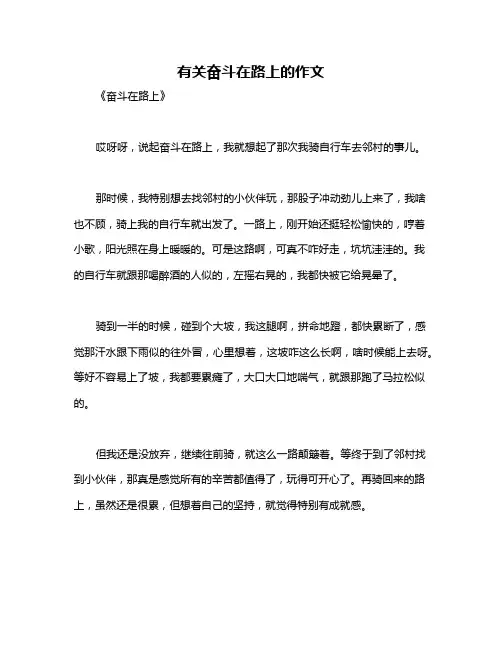 有关奋斗在路上的作文

《奋斗在路上》

哎呀呀，说起奋斗在路上，我就想起了那次我骑自行车去邻村的事儿。

那时候，我特别想去找邻村的小伙伴玩，那股子冲动劲儿上来了，我啥也不顾，骑上我的自行车就出发了。一路上，刚开始还挺轻松愉快的，哼着小歌，阳光照在身上暖暖的。可是这路啊，可真不咋好走，坑坑洼洼的。我的自行车就跟那喝醉酒的人似的，左摇右晃的，我都快被它给晃晕了。

骑到一半的时候，碰到个大坡，我这腿啊，拼命地蹬，都快累断了，感觉那汗水跟下雨似的往外冒，心里想着，这坡咋这么长啊，啥时候能上去呀。等好不容易上了坡，我都要累瘫了，大口大口地喘气，就跟那跑了马拉松似的。

但我还是没放弃，继续往前骑，就这么一路颠簸着。等终于到了邻村找到小伙伴，那真是感觉所有的辛苦都值得了，玩得可开心了。再骑回来的路上，虽然还是很累，但想着自己的坚持，就觉得特别有成就感。